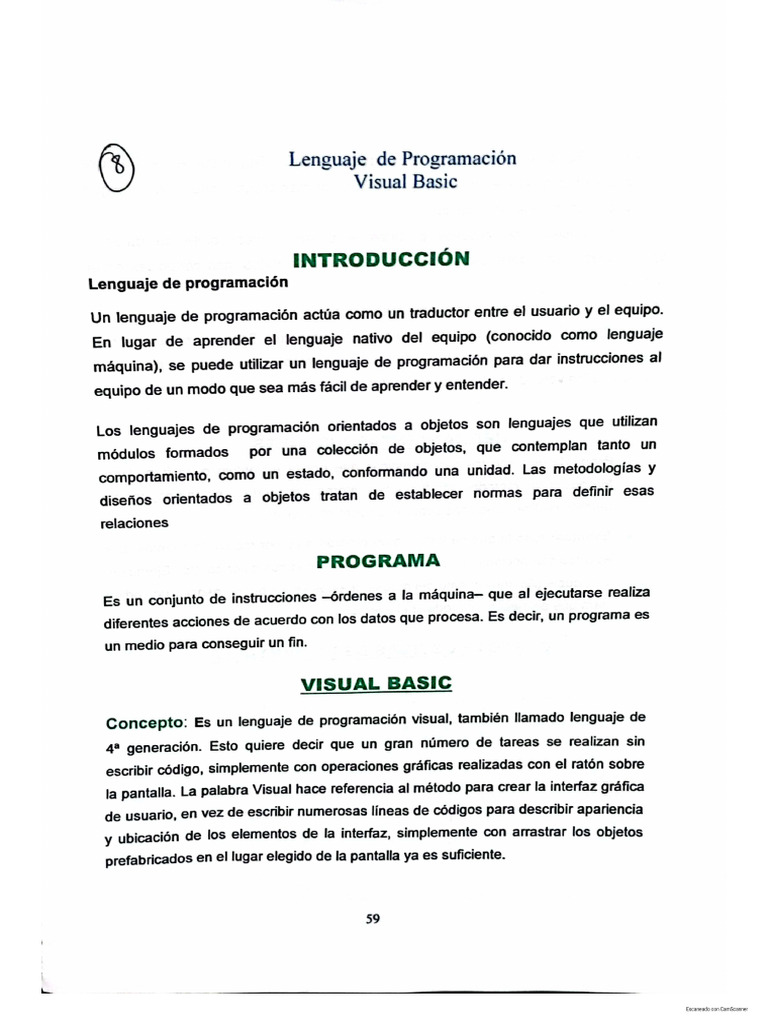 8

Lenguaje de Programación
Visual Basic

INTRODUCCIÓN

Lenguaje de programación

Un lenguaje de programación actúa como un traductor entre el usuario y el equipo. En lugar de aprender el lenguaje nativo del equipo (conocido como lenguaje máquina), se puede utilizar un lenguaje de programación para dar instrucciones al equipo de un modo que sea más fácil de aprender y entender.

Los lenguajes de programación orientados a objetos son lenguajes que utilizan módulos formados por una colección de objetos, que contemplan tanto un comportamiento, como un estado, conformando una unidad. Las metodologías y diseños orientados a objetos tratan de establecer normas para definir esas relaciones

PROGRAMA

Es un conjunto de instrucciones –órdenes a la máquina– que al ejecutarse realiza diferentes acciones de acuerdo con los datos que procesa. Es decir, un programa es un medio para conseguir un fin.

VISUAL BASIC

Concepto: Es un lenguaje de programación visual, también llamado lenguaje de 4ª generación. Esto quiere decir que un gran número de tareas se realizan sin escribir código, simplemente con operaciones gráficas realizadas con el ratón sobre la pantalla. La palabra Visual hace referencia al método para crear la interfaz gráfica de usuario, en vez de escribir numerosas líneas de códigos para describir apariencia y ubicación de los elementos de la interfaz, simplemente con arrastrar los objetos prefabricados en el lugar elegido de la pantalla ya es suficiente.

59

Escaneado con CamScanner